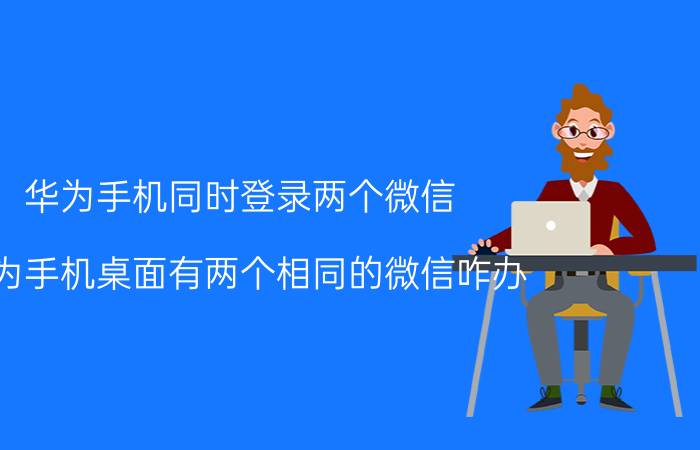 华为手机同时登录两个微信

为手机桌面有两个相同的微信咋办